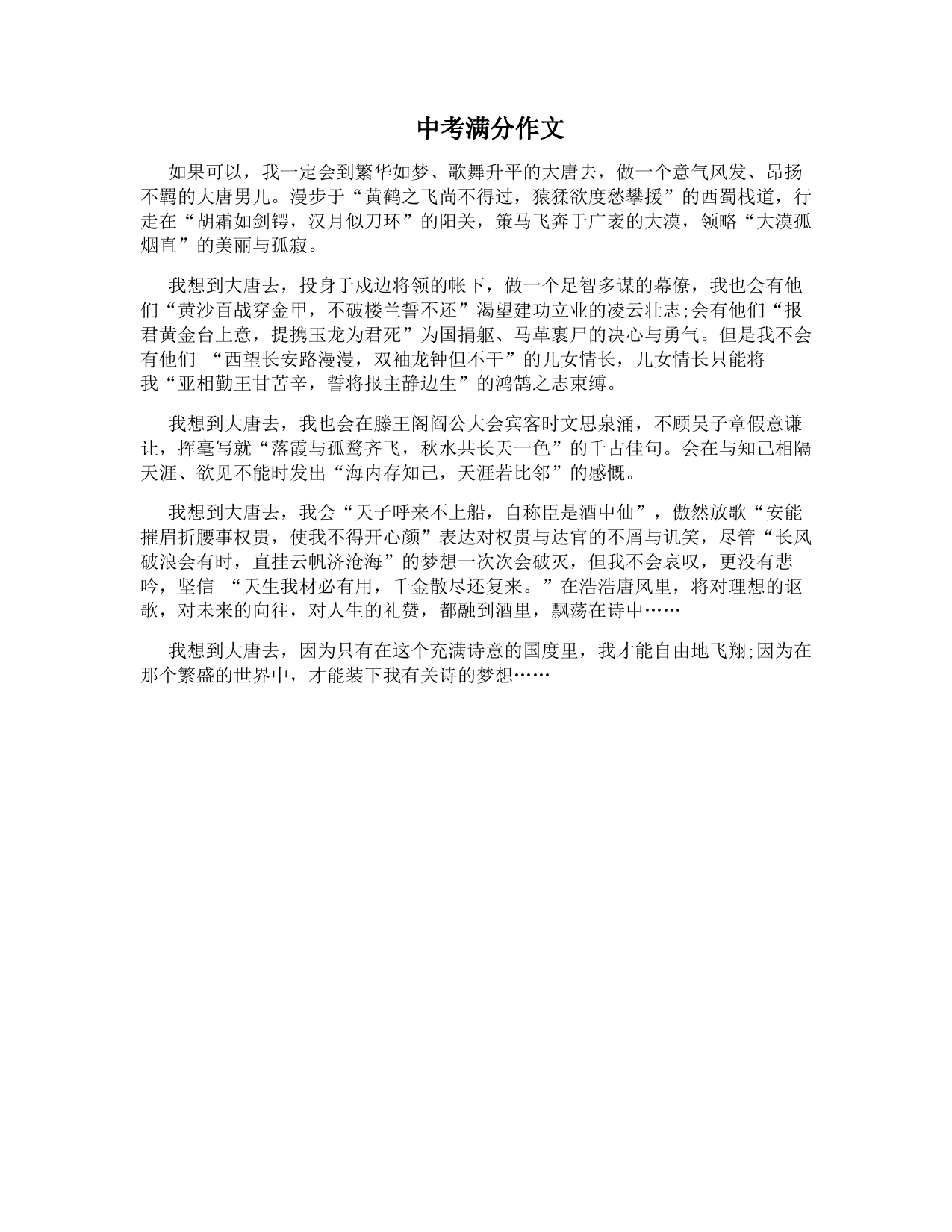 中考满分作文

如果可以，我一定会到繁华如梦、歌舞升平的大唐去，做一个意气风发、昂扬不羁的大唐男儿。漫步于“黄鹤之飞尚不得过，猿猱欲度愁攀援”的西蜀栈道，行走在“胡霜如剑锷，汉月似刀环”的阳关，策马飞奔于广袤的大漠，领略“大漠孤烟直”的美丽与孤寂。

我想到大唐去，投身于戍边将领的帐下，做一个足智多谋的幕僚，我也会有他们“黄沙百战穿金甲，不破楼兰誓不还”渴望建功立业的凌云壮志;会有他们“报君黄金台上意，提携玉龙为君死”为国捐躯、马革裹尸的决心与勇气。但是我不会有他们 “西望长安路漫漫，双袖龙钟但不干”的儿女情长，儿女情长只能将我“亚相勤王甘苦辛，誓将报主静边生”的鸿鹄之志束缚。

我想到大唐去，我也会在滕王阁阎公大会宾客时文思泉涌，不顾吴子章假意谦让，挥毫写就“落霞与孤鹜齐飞，秋水共长天一色”的千古佳句。会在与知己相隔天涯、欲见不能时发出“海内存知己，天涯若比邻”的感慨。

我想到大唐去，我会“天子呼来不上船，自称臣是酒中仙”，傲然放歌“安能摧眉折腰事权贵，使我不得开心颜”表达对权贵与达官的不屑与讥笑，尽管“长风破浪会有时，直挂云帆济沧海”的梦想一次次会破灭，但我不会哀叹，更没有悲吟，坚信 “天生我材必有用，千金散尽还复来。”在浩浩唐风里，将对理想的讴歌，对未来的向往，对人生的礼赞，都融到酒里，飘荡在诗中……

我想到大唐去，因为只有在这个充满诗意的国度里，我才能自由地飞翔;因为在那个繁盛的世界中，才能装下我有关诗的梦想……